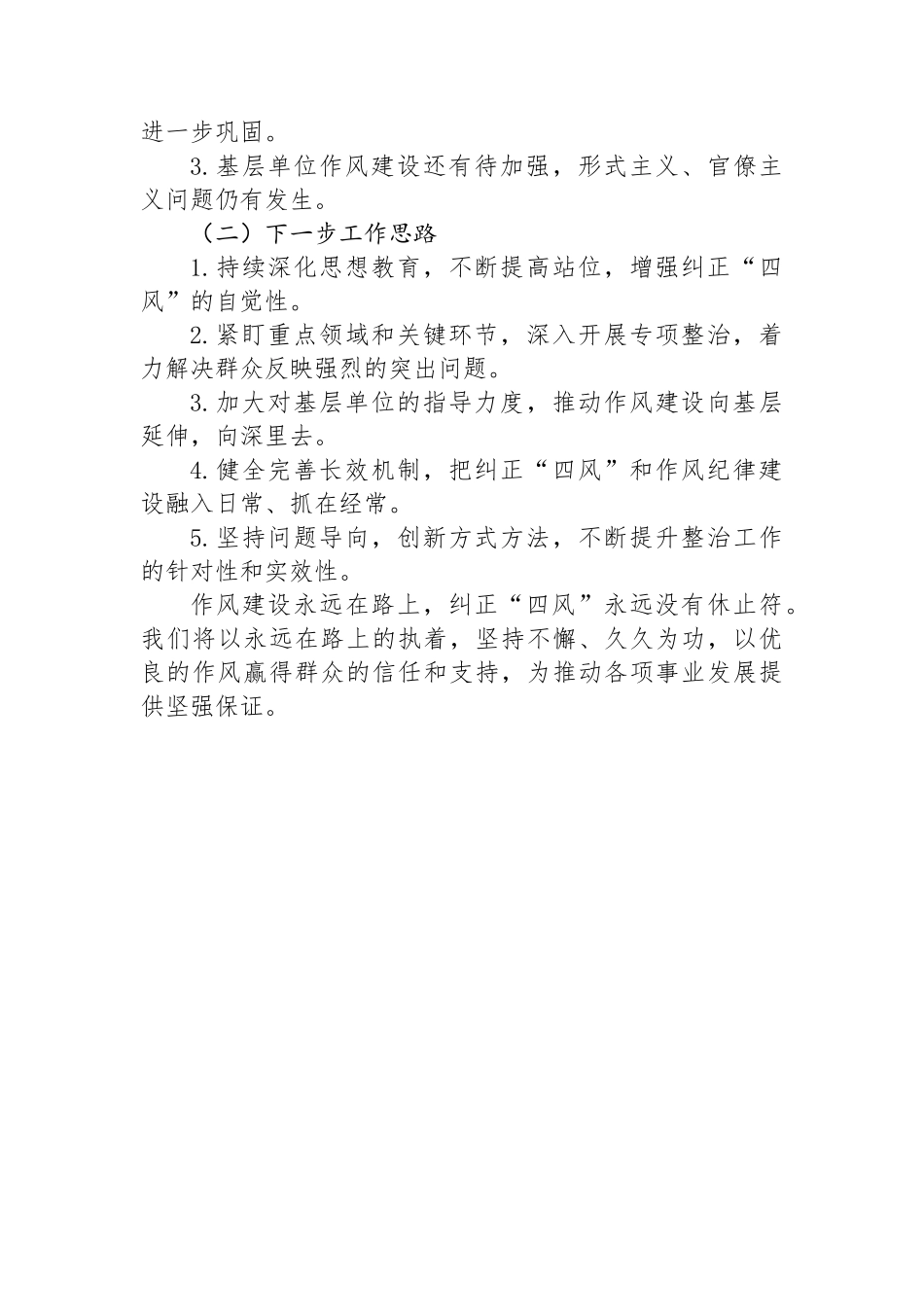 进一步巩固。

3.基层单位作风建设还有待加强，形式主义、官僚主义问题仍有发生。

（二）下一步工作思路

1.持续深化思想教育，不断提高站位，增强纠正“四风”的自觉性。

2.紧盯重点领域和关键环节，深入开展专项整治，着力解决群众反映强烈的突出问题。

3.加大对基层单位的指导力度，推动作风建设向基层延伸，向深里去。

4.健全完善长效机制，把纠正“四风”和作风纪律建设融入日常、抓在经常。

5.坚持问题导向，创新方式方法，不断提升整治工作的针对性和实效性。

作风建设永远在路上，纠正“四风”永远没有休止符。我们将以永远在路上的执着，坚持不懈、久久为功，以优良的作风赢得群众的信任和支持，为推动各项事业发展提供坚强保证。